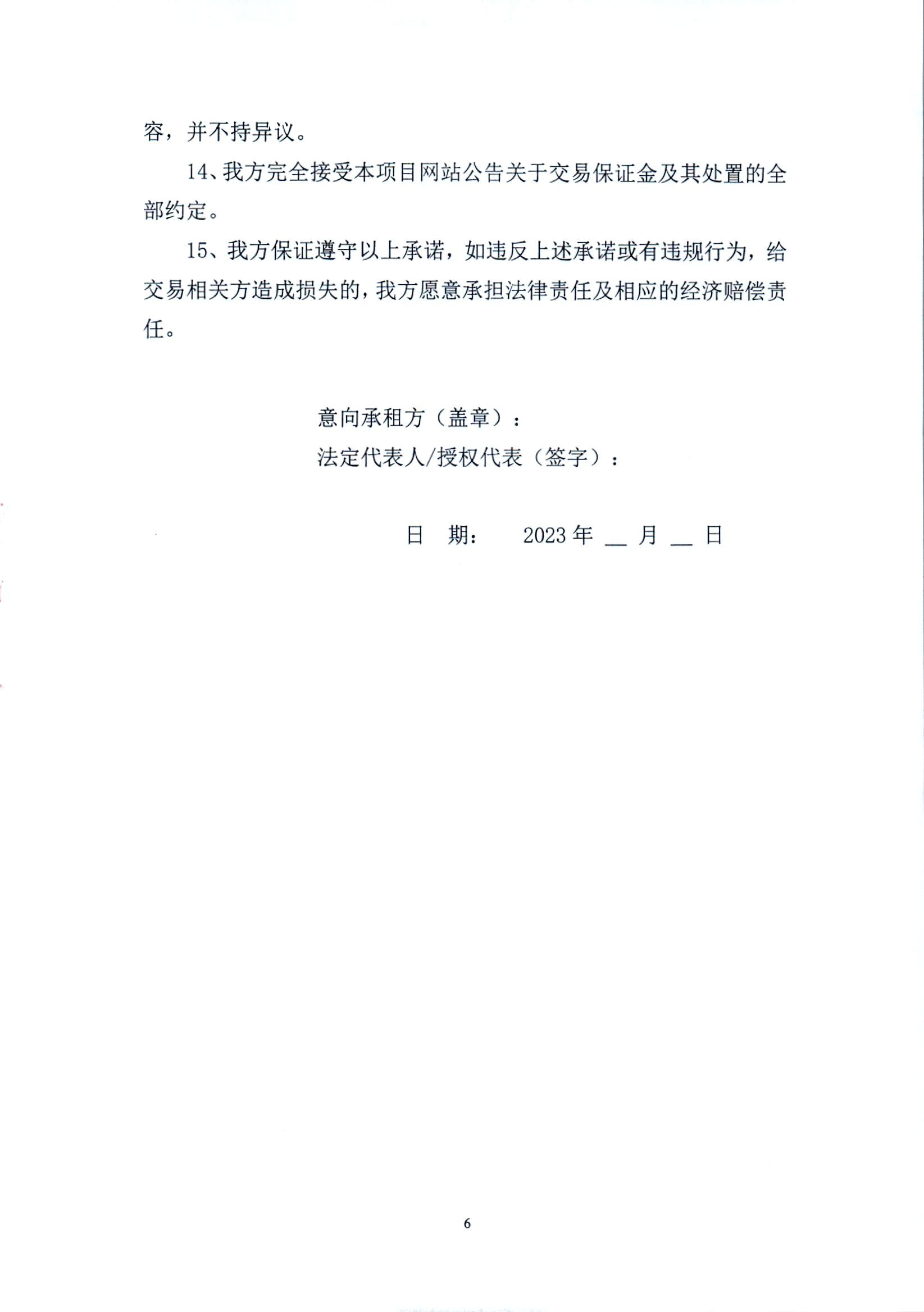 容，并不持异议。

14、我方完全接受本项目网站公告关于交易保证金及其处置的全部约定。

15、我方保证遵守以上承诺，如违反上述承诺或有违规行为，给交易相关方造成损失的，我方愿意承担法律责任及相应的经济赔偿责任。

意向承租方（盖章）：

法定代表人/授权代表（签字）：

日 期： 2023 年 __ 月 __ 日

6